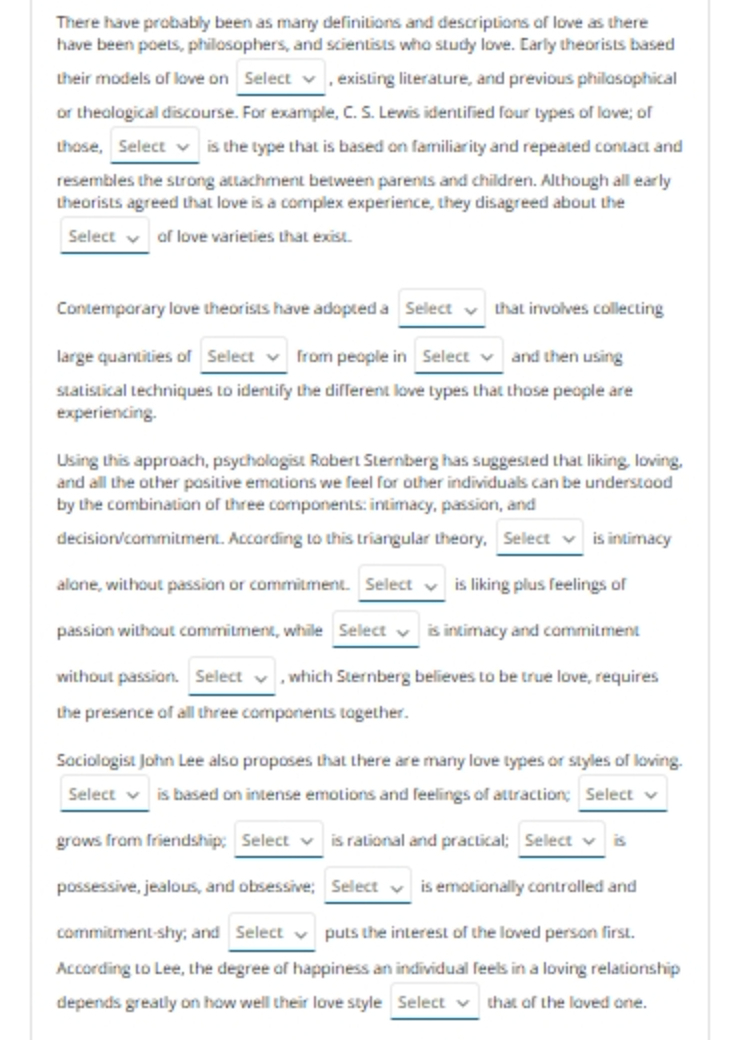 There have probably been as many definitions and descriptions of love as there have been poets, philosophers, and scientists who study love. Early theorists based their models of love on Select , existing literature, and previous philosophical or theological discourse. For example, C. S. Lewis identified four types of love; of those, Select is the type that is based on familiarity and repeated contact and resembles the strong attachment between parents and children. Although all early theorists agreed that love is a complex experience, they disagreed about the Select of love varieties that exist.

Contemporary love theorists have adopted a Select that involves collecting large quantities of Select from people in Select and then using statistical techniques to identify the different love types that those people are experiencing.

Using this approach, psychologist Robert Sternberg has suggested that liking, loving, and all the other positive emotions we feel for other individuals can be understood by the combination of three components: intimacy, passion, and decision/commitment. According to this triangular theory, Select is intimacy alone, without passion or commitment. Select is liking plus feelings of passion without commitment, while Select is intimacy and commitment without passion. Select , which Sternberg believes to be true love, requires the presence of all three components together.

Sociologist John Lee also proposes that there are many love types or styles of loving. Select is based on intense emotions and feelings of attraction; Select grows from friendship; Select is rational and practical; Select is possessive, jealous, and obsessive; Select is emotionally controlled and commitment-shy; and Select puts the interest of the loved person first. According to Lee, the degree of happiness an individual feels in a loving relationship depends greatly on how well their love style Select that of the loved one.